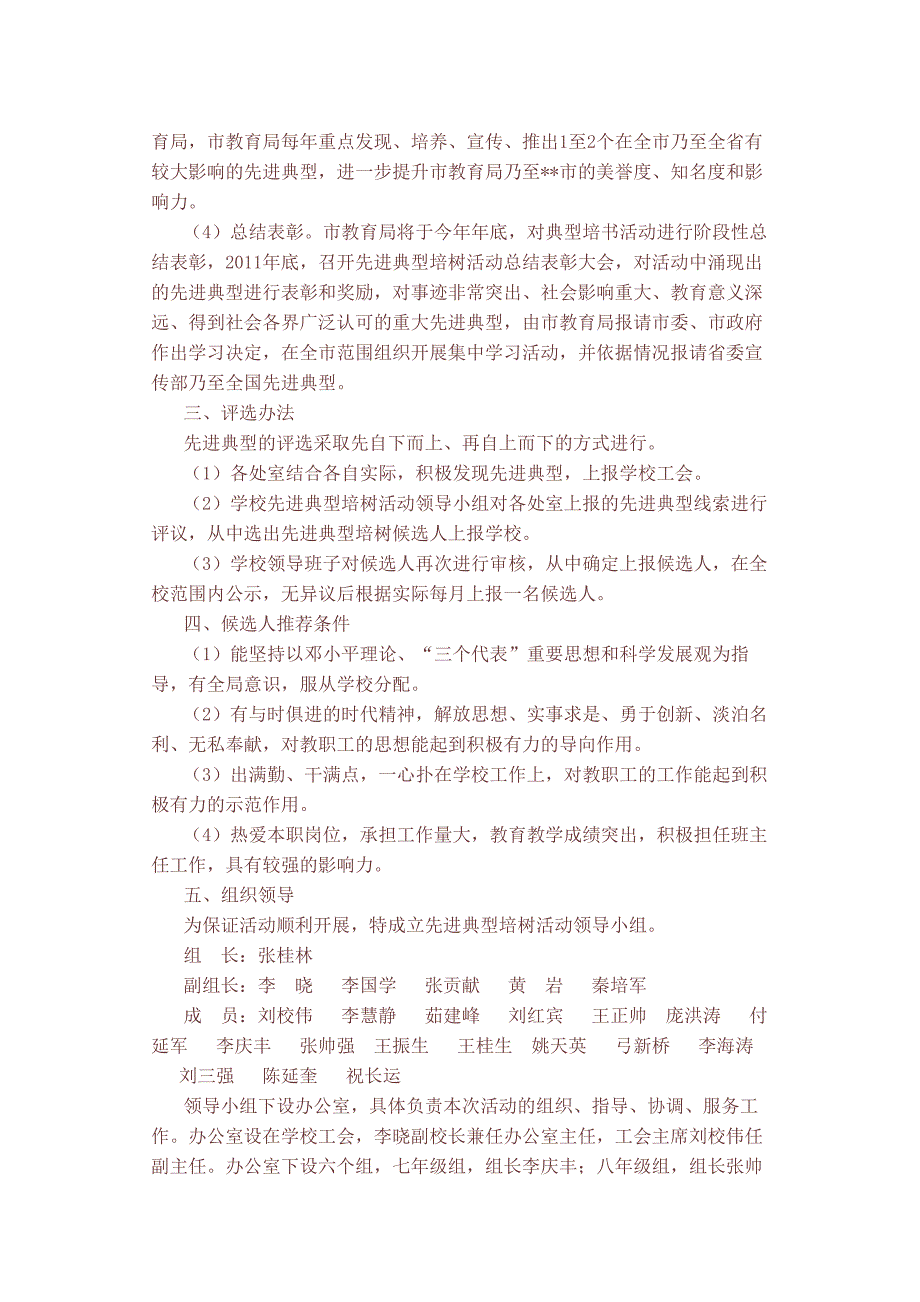 育局，市教育局每年重点发现、培养、宣传、推出1至2个在全市乃至全省有较大影响的先进典型，进一步提升市教育局乃至**市的美誉度、知名度和影响力。

（4）总结表彰。市教育局将于今年年底，对典型培书活动进行阶段性总结表彰，2011年底，召开先进典型培树活动总结表彰大会，对活动中涌现出的先进典型进行表彰和奖励，对事迹非常突出、社会影响重大、教育意义深远、得到社会各界广泛认可的重大先进典型，由市教育局报请市委、市政府作出学习决定，在全市范围组织开展集中学习活动，并依据情况报请省委宣传部乃至全国先进典型。

三、评选办法

先进典型的评选采取先自下而上、再自上而下的方式进行。

（1）各处室结合各自实际，积极发现先进典型，上报学校工会。

（2）学校先进典型培树活动领导小组对各处室上报的先进典型线索进行评议，从中选出先进典型培树候选人上报学校。

（3）学校领导班子对候选人再次进行审核，从中确定上报候选人，在全校范围内公示，无异议后根据实际每月上报一名候选人。

四、候选人推荐条件

（1）能坚持以邓小平理论、“三个代表”重要思想和科学发展观为指导，有全局意识，服从学校分配。

（2）有与时俱进的时代精神，解放思想、实事求是、勇于创新、淡泊名利、无私奉献，对教职工的思想能起到积极有力的导向作用。

（3）出满勤、干满点，一心扑在学校工作上，对教职工的工作能起到积极有力的示范作用。

（4）热爱本职岗位，承担工作量大，教育教学成绩突出，积极担任班主任工作，具有较强的影响力。

五、组织领导

为保证活动顺利开展，特成立先进典型培树活动领导小组。

组　长：张桂林

副组长：李　晓　　李国学　　张贡献　　黄　岩　　秦培军

成　员：刘校伟　　李慧静　　茹建峰　　刘红宾　　王正帅　庞洪涛　　付延军　　李庆丰　　张帅强　王振生　　王桂生　姚天英　　弓新桥　　李海涛　　刘三强　　陈延奎　　祝长运

领导小组下设办公室，具体负责本次活动的组织、指导、协调、服务工作。办公室设在学校工会，李晓副校长兼任办公室主任，工会主席刘校伟任副主任。办公室下设六个组，七年级组，组长李庆丰；八年级组，组长张帅